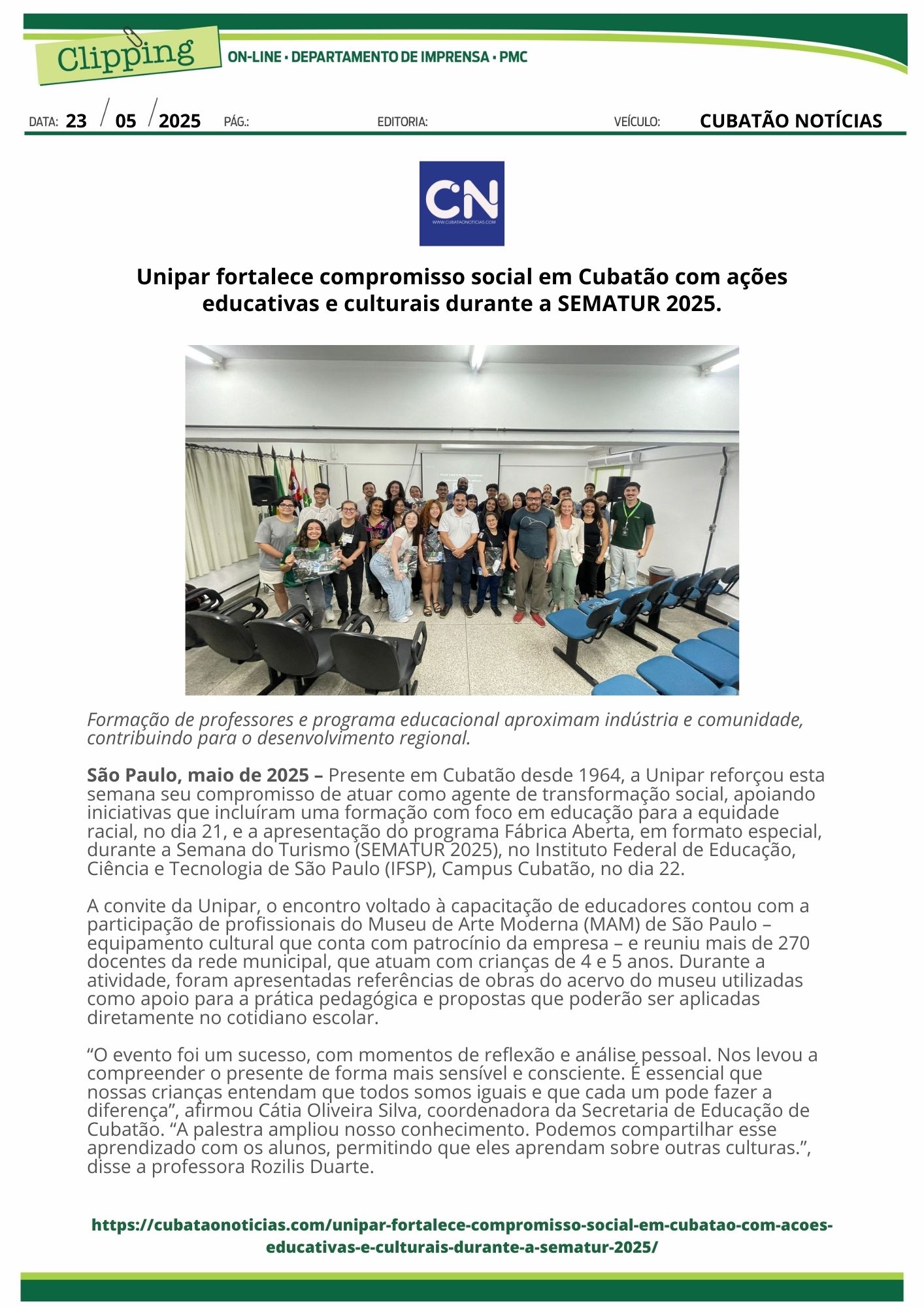 Clipping

ON-LINE • DEPARTAMENTO DE IMPRENSA • PMC

DATA: 23 / 05 / 2025 PÁG.: EDITORIA: VEÍCULO: CUBATÃO NOTÍCIAS

CN
WWW.CUBATAONOTICIAS.COM

Unipar fortalece compromisso social em Cubatão com ações educativas e culturais durante a SEMATUR 2025.

Formação de professores e programa educacional aproximam indústria e comunidade, contribuindo para o desenvolvimento regional.

São Paulo, maio de 2025 – Presente em Cubatão desde 1964, a Unipar reforçou esta semana seu compromisso de atuar como agente de transformação social, apoiando iniciativas que incluíram uma formação com foco em educação para a equidade racial, no dia 21, e a apresentação do programa Fábrica Aberta, em formato especial, durante a Semana do Turismo (SEMATUR 2025), no Instituto Federal de Educação, Ciência e Tecnologia de São Paulo (IFSP), Campus Cubatão, no dia 22.

A convite da Unipar, o encontro voltado à capacitação de educadores contou com a participação de profissionais do Museu de Arte Moderna (MAM) de São Paulo – equipamento cultural que conta com patrocínio da empresa – e reuniu mais de 270 docentes da rede municipal, que atuam com crianças de 4 e 5 anos. Durante a atividade, foram apresentadas referências de obras do acervo do museu utilizadas como apoio para a prática pedagógica e propostas que poderão ser aplicadas diretamente no cotidiano escolar.

“O evento foi um sucesso, com momentos de reflexão e análise pessoal. Nos levou a compreender o presente de forma mais sensível e consciente. É essencial que nossas crianças entendam que todos somos iguais e que cada um pode fazer a diferença”, afirmou Cátia Oliveira Silva, coordenadora da Secretaria de Educação de Cubatão. “A palestra ampliou nosso conhecimento. Podemos compartilhar esse aprendizado com os alunos, permitindo que eles aprendam sobre outras culturas.”, disse a professora Rozilis Duarte.

https://cubataonoticias.com/unipar-fortalece-compromisso-social-em-cubatao-com-acoes-educativas-e-culturais-durante-a-sematur-2025/